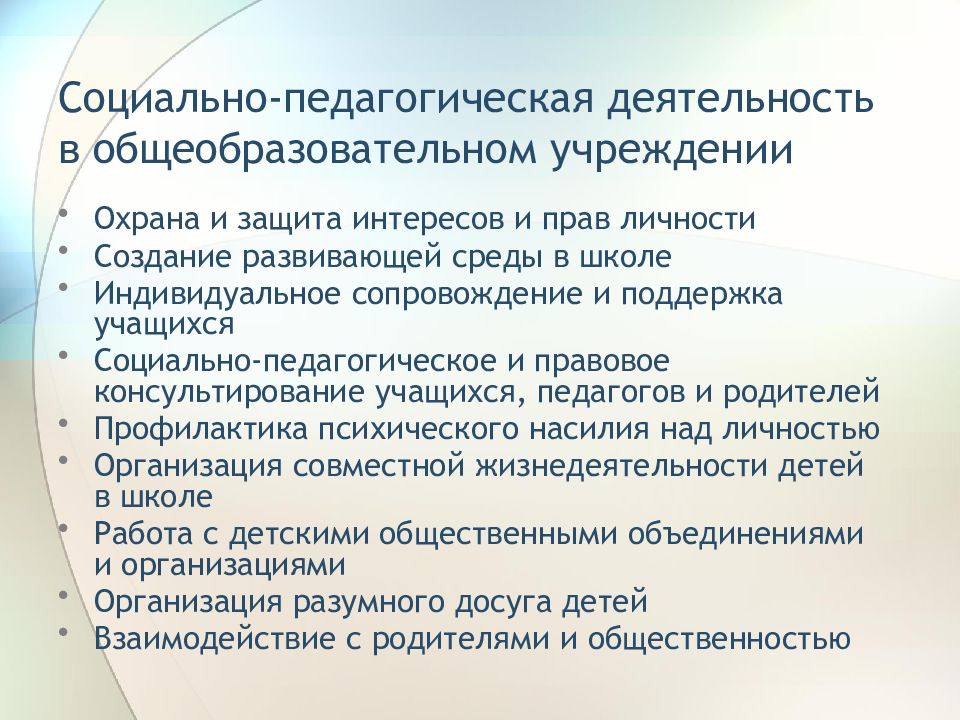 Социально-педагогическая деятельность в общеобразовательном учреждении

• Охрана и защита интересов и прав личности
• Создание развивающей среды в школе
• Индивидуальное сопровождение и поддержка учащихся
• Социально-педагогическое и правовое консультирование учащихся, педагогов и родителей
• Профилактика психического насилия над личностью
• Организация совместной жизнедеятельности детей в школе
• Работа с детскими общественными объединениями и организациями
• Организация разумного досуга детей
• Взаимодействие с родителями и общественностью